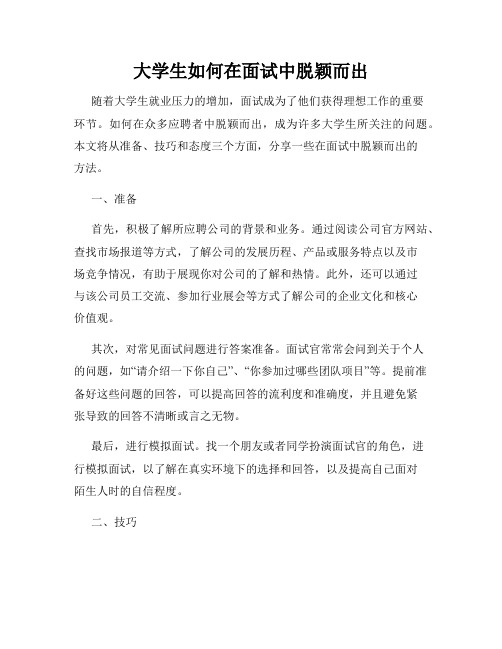 大学生如何在面试中脱颖而出

随着大学生就业压力的增加，面试成为了他们获得理想工作的重要环节。如何在众多应聘者中脱颖而出，成为许多大学生所关注的问题。本文将从准备、技巧和态度三个方面，分享一些在面试中脱颖而出的方法。

一、准备

首先，积极了解所应聘公司的背景和业务。通过阅读公司官方网站、查找市场报道等方式，了解公司的发展历程、产品或服务特点以及市场竞争情况，有助于展现你对公司的了解和热情。此外，还可以通过与该公司员工交流、参加行业展会等方式了解公司的企业文化和核心价值观。

其次，对常见面试问题进行答案准备。面试官常常会问到关于个人的问题，如“请介绍一下你自己”、“你参加过哪些团队项目”等。提前准备好这些问题的回答，可以提高回答的流利度和准确度，并且避免紧张导致的回答不清晰或言之无物。

最后，进行模拟面试。找一个朋友或者同学扮演面试官的角色，进行模拟面试，以了解在真实环境下的选择和回答，以及提高自己面对陌生人时的自信程度。

二、技巧